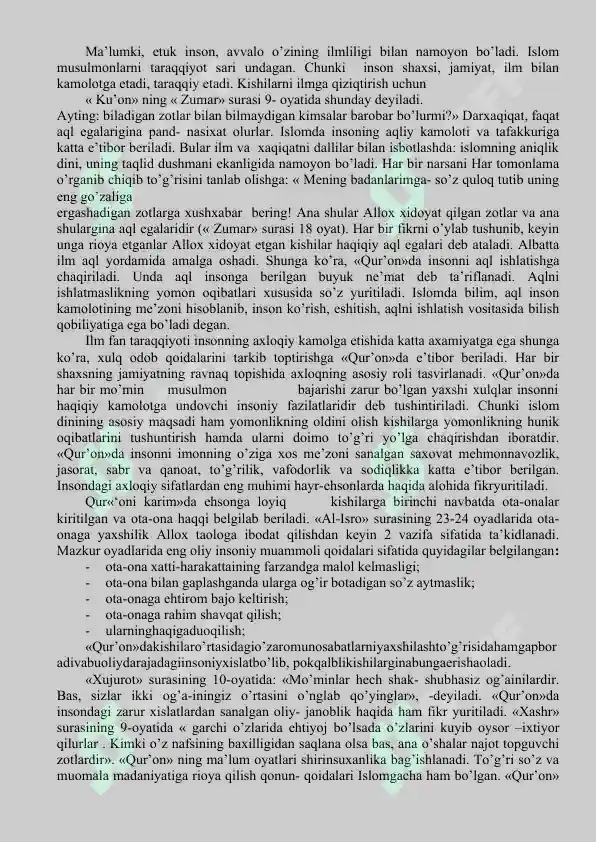 Ma'lumki, etuk inson, avvalo o'zining ilmliligi bilan namoyon bo'ladi. Islom musulmonlarni taraqqiyot sari undagan. Chunki inson shaxsi, jamiyat, ilm bilan kamolotga etadi, taraqqiy etadi. Kishilarni ilmga qiziqtirish uchun

« Ku'on» ning « Zumar» surasi 9- oyatida shunday deyiladi.

Ayting: biladigan zotlar bilan bilmaydigan kimsalar barobar bo'lurmi?» Darxaqiqat, faqat aql egalarigina pand- nasixat olurlar. Islomda insoning aqliy kamoloti va tafakkuriga katta e'tibor beriladi. Bular ilm va xaqiqatni dallilar bilan isbotlashda: islomning aniqlik dini, uning taqlid dushmani ekanligida namoyon bo'ladi. Har bir narsani Har tomonlama o'rganib chiqib to'g'risini tanlab olishga: « Mening badanlarimga- so'z quloq tutib uning eng go'zaliga

ergashadigan zotlarga xushxabar bering! Ana shular Allox xidoyat qilgan zotlar va ana shulargina aql egalaridir (« Zumar» surasi 18 oyat). Har bir fikrni o'ylab tushunib, keyin unga rioya etganlar Allox xidoyat etgan kishilar haqiqiy aql egalari deb ataladi. Albatta ilm aql yordamida amalga oshadi. Shunga ko'ra, «Qur'on»da insonni aql ishlatishga chaqiriladi. Unda aql insonga berilgan buyuk ne'mat deb ta'riflanadi. Aqlni ishlatmaslikning yomon oqibatlari xususida so'z yuritiladi. Islomda bilim, aql inson kamolotining me'zoni hisoblanib, inson ko'rish, eshitish, aqlni ishlatish vositasida bilish qobiliyatiga ega bo'ladi degan.

Ilm fan taraqqiyoti insonning axloqiy kamolga etishida katta axamiyatga ega shunga ko'ra, xulq odob qoidalarini tarkib toptirishga «Qur'on»da e'tibor beriladi. Har bir shaxsning jamiyatning ravnaq topishida axloqning asosiy roli tasvirlanadi. «Qur'on»da har bir mo'min musulmon bajarishi zarur bo'lgan yaxshi xulqlar insonni haqiqiy kamolotga undovchi insoniy fazilatlaridir deb tushintiriladi. Chunki islom dinining asosiy maqsadi ham yomonlikning oldini olish kishilarga yomonlikning hunik oqibatlarini tushuntirish hamda ularni doimo to'g'ri yo'lga chaqirishdan iboratdir. «Qur'on»da insonni imonning o'ziga xos me'zoni sanalgan saxovat mehmonnavozlik, jasorat, sabr va qanoat, to'g'rilik, vafodorlik va sodiqlikka katta e'tibor berilgan. Insondagi axloqiy sifatlardan eng muhimi hayr-ehsonlarda haqida alohida fikryuritiladi.

Qur«'oni karim»da ehsonga loyiq kishilarga birinchi navbatda ota-onalar kiritilgan va ota-ona haqqi belgilab beriladi. «Al-Isro» surasining 23-24 oyadlarida ota-onaga yaxshilik Allox taologa ibodat qilishdan keyin 2 vazifa sifatida ta'kidlanadi. Mazkur oyadlarida eng oliy insoniy muammoli qoidalari sifatida quyidagilar belgilangan:
- ota-ona xatti-harakattaining farzandga malol kelmasligi;
- ota-ona bilan gaplashganda ularga og'ir botadigan so'z aytmaslik;
- ota-onaga ehtirom bajo keltirish;
- ota-onaga rahim shavqat qilish;
- ularninghaqigaduoqilish;

«Qur'on»dakishilaro'rtasidagio'zaromunosabatlarniyaxshilashto'g'risidahamgapbor adivabuoliydarajadagiinsoniyxislatbo'lib, pokqalblikishilarginabungaerishaoladi.

«Xujurot» surasining 10-oyatida: «Mo'minlar hech shak- shubhasiz og'ainilardir. Bas, sizlar ikki og'a-iningiz o'rtasini o'nglab qo'yinglar», -deyiladi. «Qur'on»da insondagi zarur xislatlardan sanalgan oliy- janoblik haqida ham fikr yuritiladi. «Xashr» surasining 9-oyatida « garchi o'zlarida ehtiyoj bo'lsada o'zlarini kuyib oysor –ixtiyor qilurlar . Kimki o'z nafsining baxilligidan saqlana olsa bas, ana o'shalar najot topguvchi zotlardir». «Qur'on» ning ma'lum oyatlari shirinsuxanlika bag'ishlanadi. To'g'ri so'z va muomala madaniyatiga rioya qilish qonun- qoidalari Islomgacha ham bo'lgan. «Qur'on»